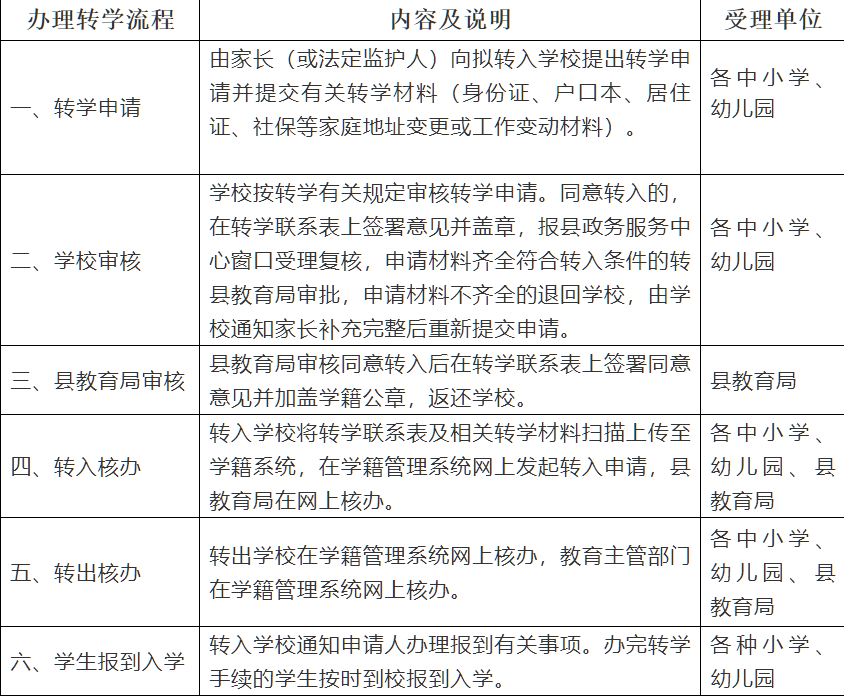 | 办理转学流程 | 内容及说明 | 受理单位 |
|---|---|---|
| 一、转学申请 | 由家长（或法定监护人）向拟转入学校提出转学申请并提交有关转学材料（身份证、户口本、居住证、社保等家庭地址变更或工作变动材料）。 | 各中小学、幼儿园 |
| 二、学校审核 | 学校按转学有关规定审核转学申请。同意转入的，在转学联系表上签署意见并盖章，报县政务服务中心窗口受理复核，申请材料齐全符合转入条件的转县教育局审批，申请材料不齐全的退回学校，由学校通知家长补充完整后重新提交申请。 | 各中小学、幼儿园 |
| 三、县教育局审核 | 县教育局审核同意转入后在转学联系表上签署同意意见并加盖学籍公章，返还学校。 | 县教育局 |
| 四、转入核办 | 转入学校将转学联系表及相关转学材料扫描上传至学籍系统，在学籍管理系统网上发起转入申请，县教育局在网上核办。 | 各中小学、幼儿园、县教育局 |
| 五、转出核办 | 转出学校在学籍管理系统网上核办，教育主管部门在学籍管理系统网上核办。 | 各中小学、幼儿园、县教育局 |
| 六、学生报到入学 | 转入学校通知申请人办理报到有关事项。办完转学手续的学生按时到校报到入学。 | 各种小学、幼儿园 |